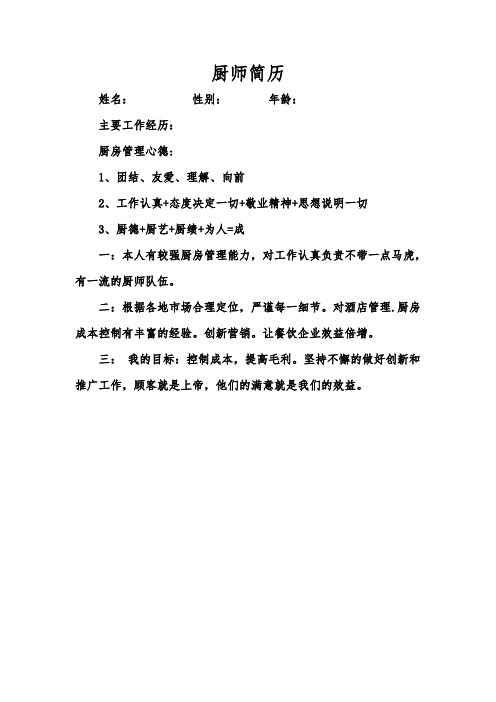 厨师简历

姓名：　　性别：　　年龄：

主要工作经历：

厨房管理心德：

1、团结、友爱、理解、向前

2、工作认真+态度决定一切+敬业精神+思想说明一切

3、厨德+厨艺+厨绩+为人=成

一：本人有较强厨房管理能力，对工作认真负责不带一点马虎，有一流的厨师队伍。

二：根据各地市场合理定位，严谨每一细节。对酒店管理.厨房成本控制有丰富的经验。创新营销。让餐饮企业效益倍增。

三：　我的目标：控制成本，提高毛利。坚持不懈的做好创新和推广工作，顾客就是上帝，他们的满意就是我们的效益。